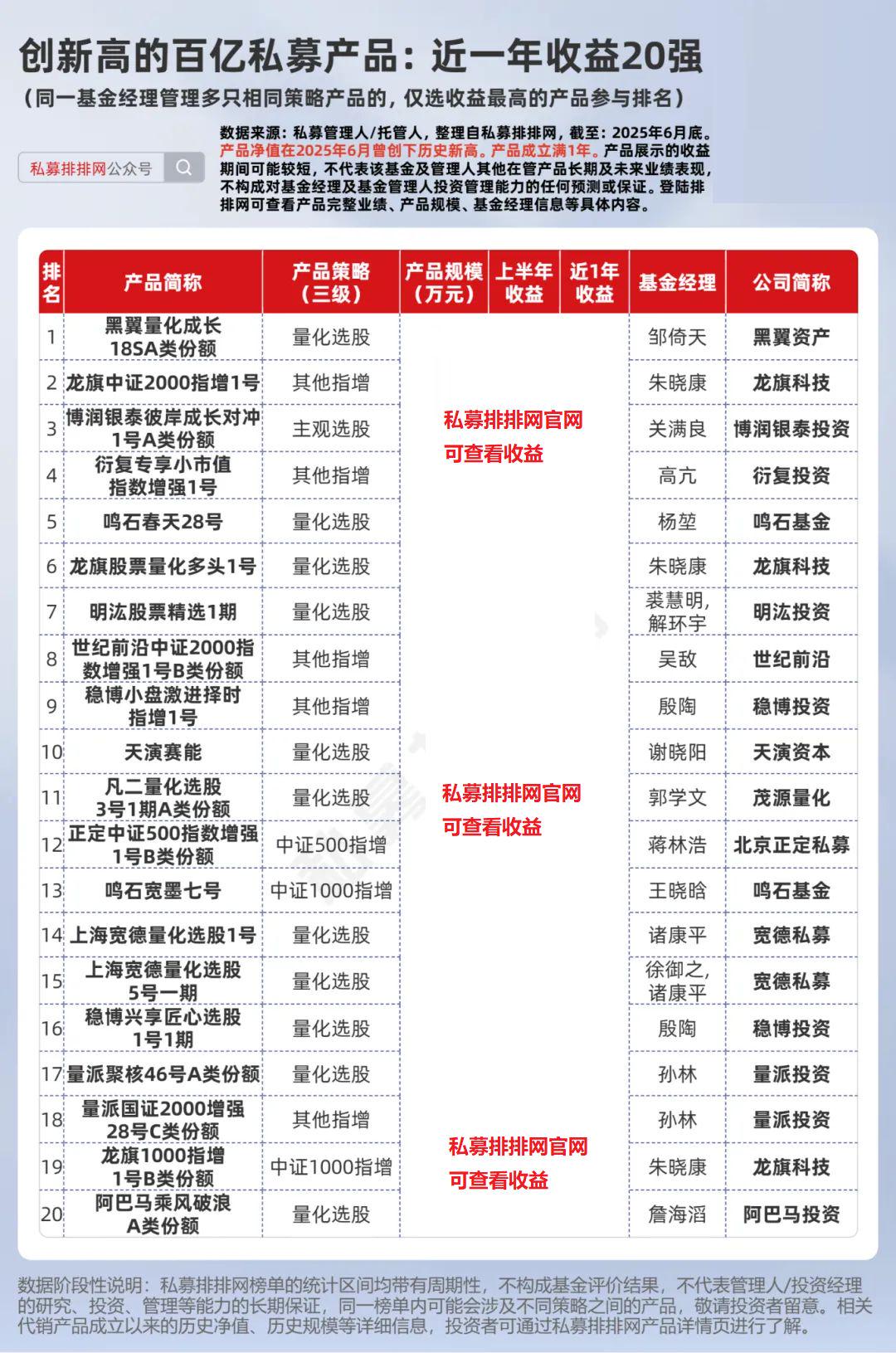 创新高的百亿私募产品：近一年收益20强

（同一基金经理管理多只相同策略产品的，仅选收益最高的产品参与排名）

私募排排网公众号

数据来源：私募管理人/托管人，整理自私募排排网，截至：2025年6月底。产品净值在2025年6月曾创下历史新高。产品成立满1年。产品展示的收益期间可能较短，不代表该基金及管理人其他在管产品长期及未来业绩表现，不构成对基金经理及基金管理人投资管理能力的任何预测或保证。登陆排排网可查看产品完整业绩、产品规模、基金经理信息等具体内容。

| 排名 | 产品简称 | 产品策略（三级） | 产品规模（万元） | 上半年收益 | 近1年收益 | 基金经理 | 公司简称 |
|---|---|---|---|---|---|---|---|
| 1 | 黑翼量化成长18SA类份额 | 量化选股 | | | | 邹倚天 | 黑翼资产 |
| 2 | 龙旗中证2000指增1号 | 其他指增 | | | | 朱晓康 | 龙旗科技 |
| 3 | 博润银泰彼岸成长对冲1号A类份额 | 主观选股 | 私募排排网官网可查看收益 | | | 关满良 | 博润银泰投资 |
| 4 | 衍复专享小市值指数增强1号 | 其他指增 | | | | 高亢 | 衍复投资 |
| 5 | 鸣石春天28号 | 量化选股 | | | | 杨堃 | 鸣石基金 |
| 6 | 龙旗股票量化多头1号 | 量化选股 | | | | 朱晓康 | 龙旗科技 |
| 7 | 明汯股票精选1期 | 量化选股 | | | | 裘慧明，解环宇 | 明汯投资 |
| 8 | 世纪前沿中证2000指数增强1号B类份额 | 其他指增 | | | | 吴敌 | 世纪前沿 |
| 9 | 稳博小盘激进择时指增1号 | 其他指增 | | | | 殷陶 | 稳博投资 |
| 10 | 天演赛能 | 量化选股 | | | | 谢晓阳 | 天演资本 |
| 11 | 凡二量化选股3号1期A类份额 | 量化选股 | 私募排排网官网可查看收益 | | | 郭学文 | 茂源量化 |
| 12 | 正定中证500指数增强1号B类份额 | 中证500指增 | | | | 蒋林浩 | 北京正定私募 |
| 13 | 鸣石宽墨七号 | 中证1000指增 | | | | 王晓晗 | 鸣石基金 |
| 14 | 上海宽德量化选股1号 | 量化选股 | | | | 诸康平 | 宽德私募 |
| 15 | 上海宽德量化选股5号一期 | 量化选股 | | | | 徐御之，诸康平 | 宽德私募 |
| 16 | 稳博兴享匠心选股1号1期 | 量化选股 | | | | 殷陶 | 稳博投资 |
| 17 | 量派聚核46号A类份额 | 量化选股 | | | | 孙林 | 量派投资 |
| 18 | 量派国证2000增强28号C类份额 | 其他指增 | | | | 孙林 | 量派投资 |
| 19 | 龙旗1000指增1号B类份额 | 中证1000指增 | 私募排排网官网可查看收益 | | | 朱晓康 | 龙旗科技 |
| 20 | 阿巴马乘风破浪A类份额 | 量化选股 | | | | 詹海滔 | 阿巴马投资 |

数据阶段性说明：私募排排网榜单的统计区间均带有周期性，不构成基金评价结果，不代表管理人/投资经理的研究、投资、管理等能力的长期保证，同一榜单内可能会涉及不同策略之间的产品，敬请投资者留意。相关代销产品成立以来的历史净值、历史规模等详细信息，投资者可通过私募排排网产品详情页进行了解。